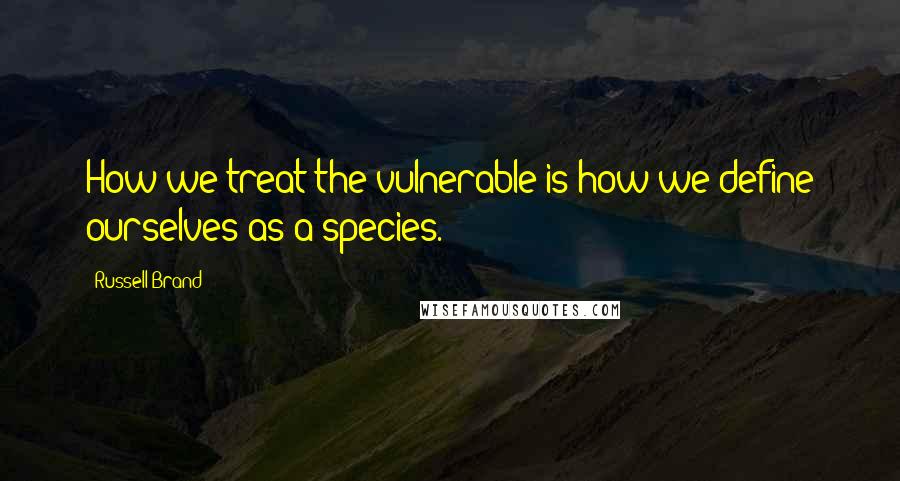 How we treat the vulnerable is how we define ourselves as a species.

Russell Brand

WISEFAMOUSQUOTES.COM